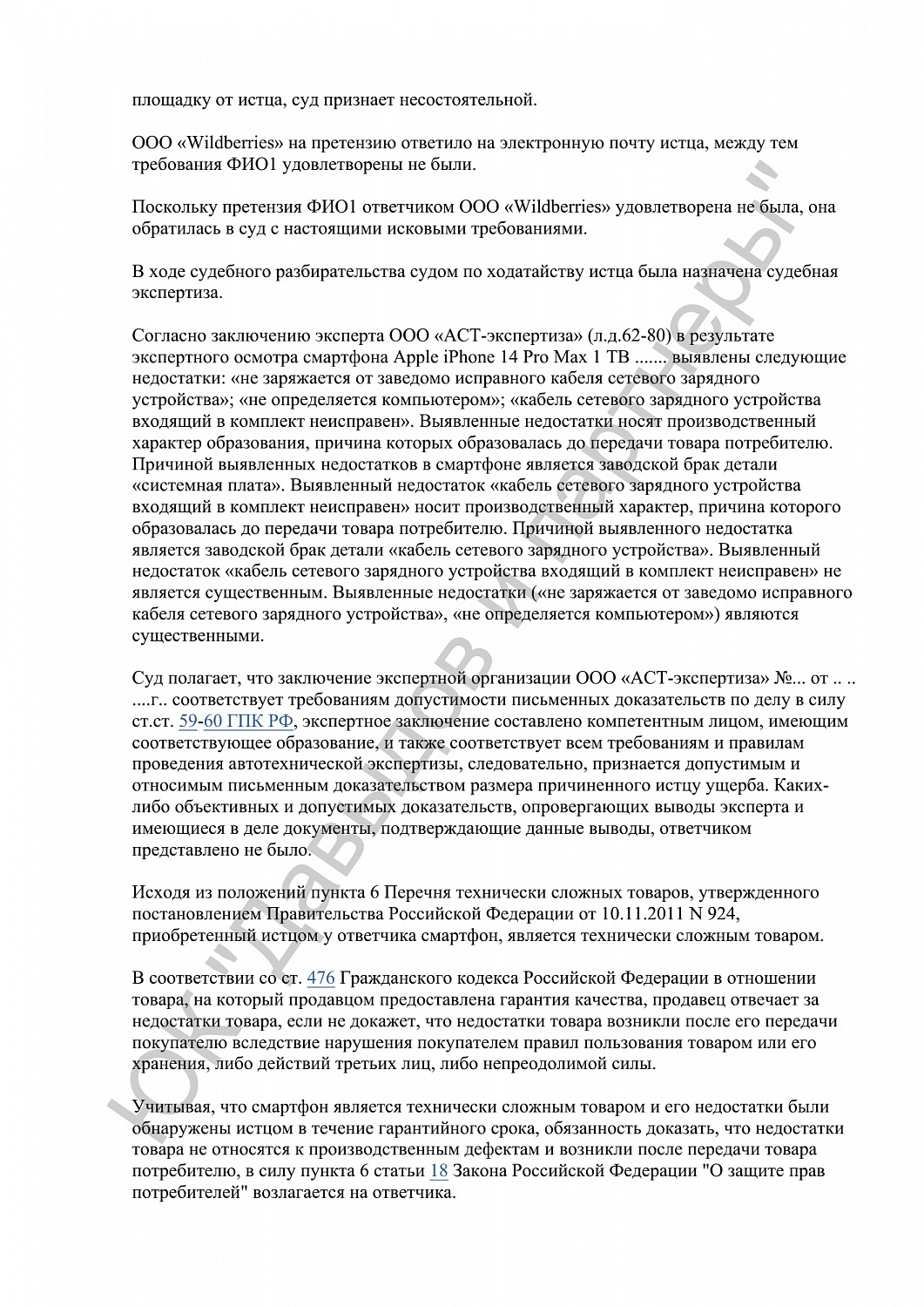 площадку от истца, суд признает несостоятельной.

ООО «Wildberries» на претензию ответило на электронную почту истца, между тем требования ФИО1 удовлетворены не были.

Поскольку претензия ФИО1 ответчиком ООО «Wildberries» удовлетворена не была, она обратилась в суд с настоящими исковыми требованиями.

В ходе судебного разбирательства судом по ходатайству истца была назначена судебная экспертиза.

Согласно заключению эксперта ООО «АСТ-экспертиза» (л.д.62-80) в результате экспертного осмотра смартфона Apple iPhone 14 Pro Max 1 TB ....... выявлены следующие недостатки: «не заряжается от заведомо исправного кабеля сетевого зарядного устройства»; «не определяется компьютером»; «кабель сетевого зарядного устройства входящий в комплект неисправен». Выявленные недостатки носят производственный характер образования, причина которых образовалась до передачи товара потребителю. Причиной выявленных недостатков в смартфоне является заводской брак детали «системная плата». Выявленный недостаток «кабель сетевого зарядного устройства входящий в комплект неисправен» носит производственный характер, причина которого образовалась до передачи товара потребителю. Причиной выявленного недостатка является заводской брак детали «кабель сетевого зарядного устройства». Выявленный недостаток «кабель сетевого зарядного устройства входящий в комплект неисправен» не является существенным. Выявленные недостатки («не заряжается от заведомо исправного кабеля сетевого зарядного устройства», «не определяется компьютером») являются существенными.

Суд полагает, что заключение экспертной организации ООО «АСТ-экспертиза» №... от .. .. ....г.. соответствует требованиям допустимости письменных доказательств по делу в силу ст.ст. 59-60 ГПК РФ, экспертное заключение составлено компетентным лицом, имеющим соответствующее образование, и также соответствует всем требованиям и правилам проведения автотехнической экспертизы, следовательно, признается допустимым и относимым письменным доказательством размера причиненного истцу ущерба. Каких-либо объективных и допустимых доказательств, опровергающих выводы эксперта и имеющиеся в деле документы, подтверждающие данные выводы, ответчиком представлено не было.

Исходя из положений пункта 6 Перечня технически сложных товаров, утвержденного постановлением Правительства Российской Федерации от 10.11.2011 N 924, приобретенный истцом у ответчика смартфон, является технически сложным товаром.

В соответствии со ст. 476 Гражданского кодекса Российской Федерации в отношении товара, на который продавцом предоставлена гарантия качества, продавец отвечает за недостатки товара, если не докажет, что недостатки товара возникли после его передачи покупателю вследствие нарушения покупателем правил пользования товаром или его хранения, либо действий третьих лиц, либо непреодолимой силы.

Учитывая, что смартфон является технически сложным товаром и его недостатки были обнаружены истцом в течение гарантийного срока, обязанность доказать, что недостатки товара не относятся к производственным дефектам и возникли после передачи товара потребителю, в силу пункта 6 статьи 18 Закона Российской Федерации "О защите прав потребителей" возлагается на ответчика.

ЮК "Давыдов и партнеры"